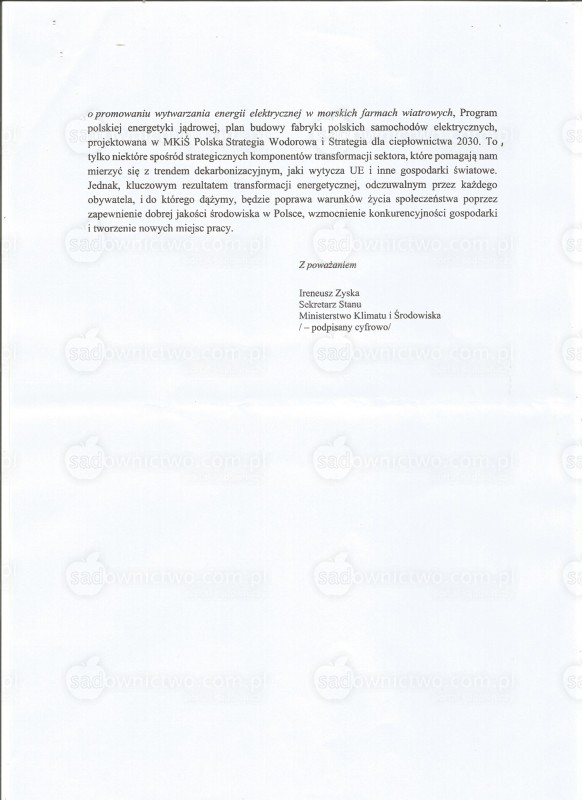 o promowaniu wytwarzania energii elektrycznej w morskich farmach wiatrowych, Program polskiej energetyki jądrowej, plan budowy fabryki polskich samochodów elektrycznych, projektowana w MKiŚ Polska Strategia Wodorowa i Strategia dla ciepłownictwa 2030. To , tylko niektóre spośród strategicznych komponentów transformacji sektora, które pomagają nam mierzyć się z trendem dekarbonizacyjnym, jaki wytycza UE i inne gospodarki światowe. Jednak, kluczowym rezultatem transformacji energetycznej, odczuwalnym przez każdego obywatela, i do którego dążymy, będzie poprawa warunków życia społeczeństwa poprzez zapewnienie dobrej jakości środowiska w Polsce, wzmocnienie konkurencyjności gospodarki i tworzenie nowych miejsc pracy.

Z poważaniem

Ireneusz Zyska
Sekretarz Stanu
Ministerstwo Klimatu i Środowiska
/ – podpisany cyfrowo/

sadownictwo.com.pl